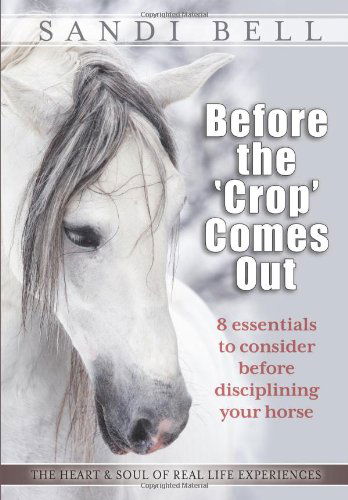 Copyrighted Material

SANDI BELL

Before the 'Crop' Comes Out

8 essentials to consider before disciplining your horse

THE HEART & SOUL OF REAL LIFE EXPERIENCES

Copyrighted Material